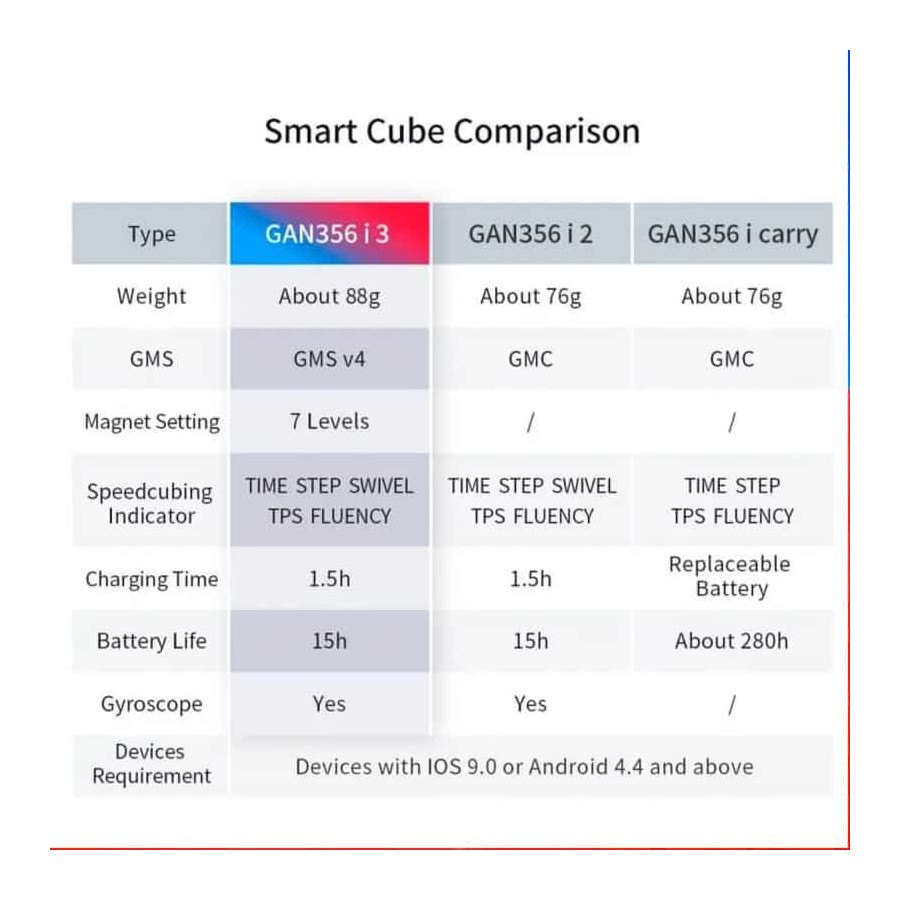 Smart Cube Comparison

| Type | GAN356 i 3 | GAN356 i 2 | GAN356 i carry |
|---|---|---|---|
| Weight | About 88g | About 76g | About 76g |
| GMS | GMS v4 | GMC | GMC |
| Magnet Setting | 7 Levels | / | / |
| Speedcubing Indicator | TIME STEP SWIVEL TPS FLUENCY | TIME STEP SWIVEL TPS FLUENCY | TIME STEP TPS FLUENCY |
| Charging Time | 1.5h | 1.5h | Replaceable Battery |
| Battery Life | 15h | 15h | About 280h |
| Gyroscope | Yes | Yes | / |
| Devices Requirement | Devices with IOS 9.0 or Android 4.4 and above | | |